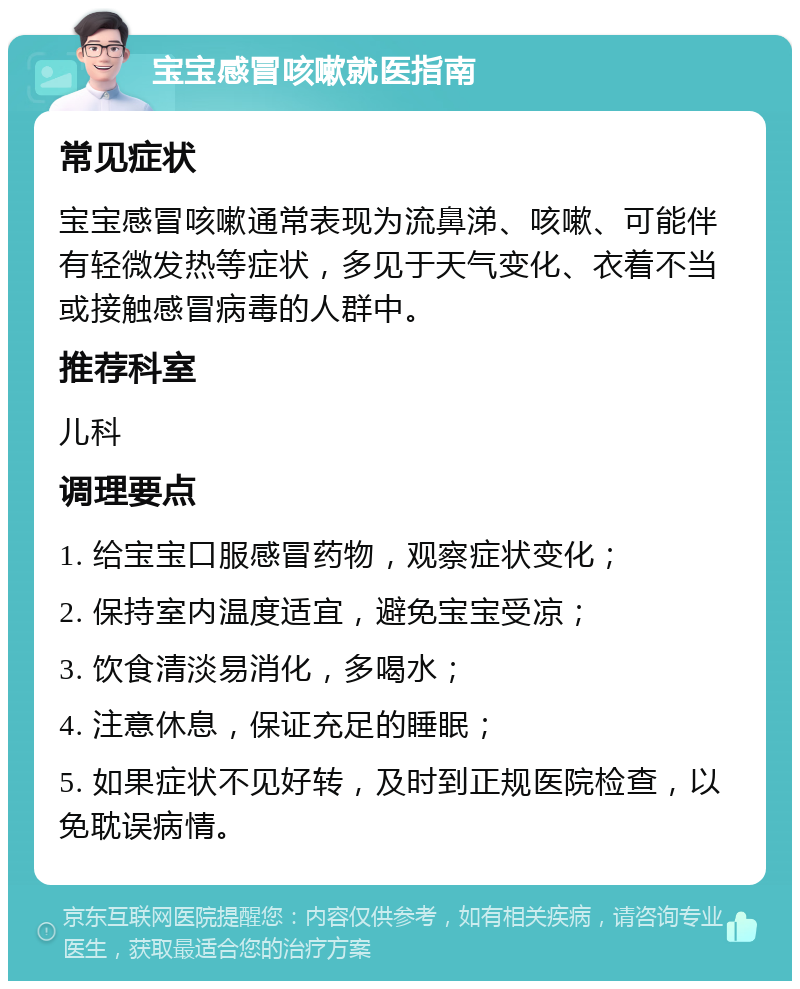 宝宝感冒咳嗽就医指南

常见症状

宝宝感冒咳嗽通常表现为流鼻涕、咳嗽、可能伴有轻微发热等症状，多见于天气变化、衣着不当或接触感冒病毒的人群中。

推荐科室

儿科

调理要点

1. 给宝宝口服感冒药物，观察症状变化；

2. 保持室内温度适宜，避免宝宝受凉；

3. 饮食清淡易消化，多喝水；

4. 注意休息，保证充足的睡眠；

5. 如果症状不见好转，及时到正规医院检查，以免耽误病情。

京东互联网医院提醒您：内容仅供参考，如有相关疾病，请咨询专业医生，获取最适合您的治疗方案